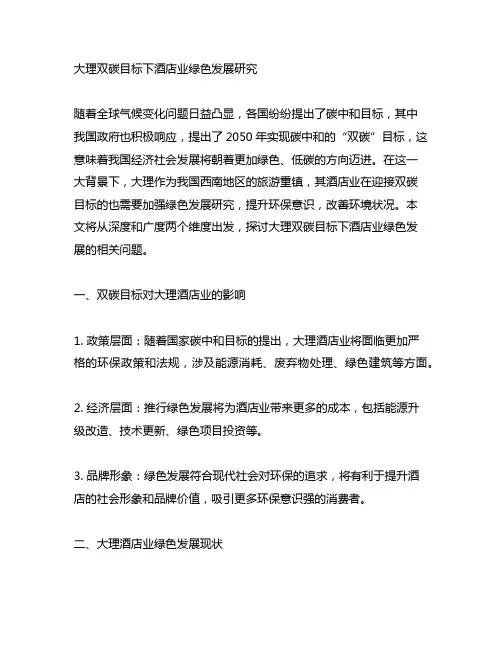 大理双碳目标下酒店业绿色发展研究

随着全球气候变化问题日益凸显，各国纷纷提出了碳中和目标，其中我国政府也积极响应，提出了 2050 年实现碳中和的“双碳”目标，这意味着我国经济社会发展将朝着更加绿色、低碳的方向迈进。在这一大背景下，大理作为我国西南地区的旅游重镇，其酒店业在迎接双碳目标的也需要加强绿色发展研究，提升环保意识，改善环境状况。本文将从深度和广度两个维度出发，探讨大理双碳目标下酒店业绿色发展的相关问题。

一、双碳目标对大理酒店业的影响

1. 政策层面：随着国家碳中和目标的提出，大理酒店业将面临更加严格的环保政策和法规，涉及能源消耗、废弃物处理、绿色建筑等方面。

2. 经济层面：推行绿色发展将为酒店业带来更多的成本，包括能源升级改造、技术更新、绿色项目投资等。

3. 品牌形象：绿色发展符合现代社会对环保的追求，将有利于提升酒店的社会形象和品牌价值，吸引更多环保意识强的消费者。

二、大理酒店业绿色发展现状